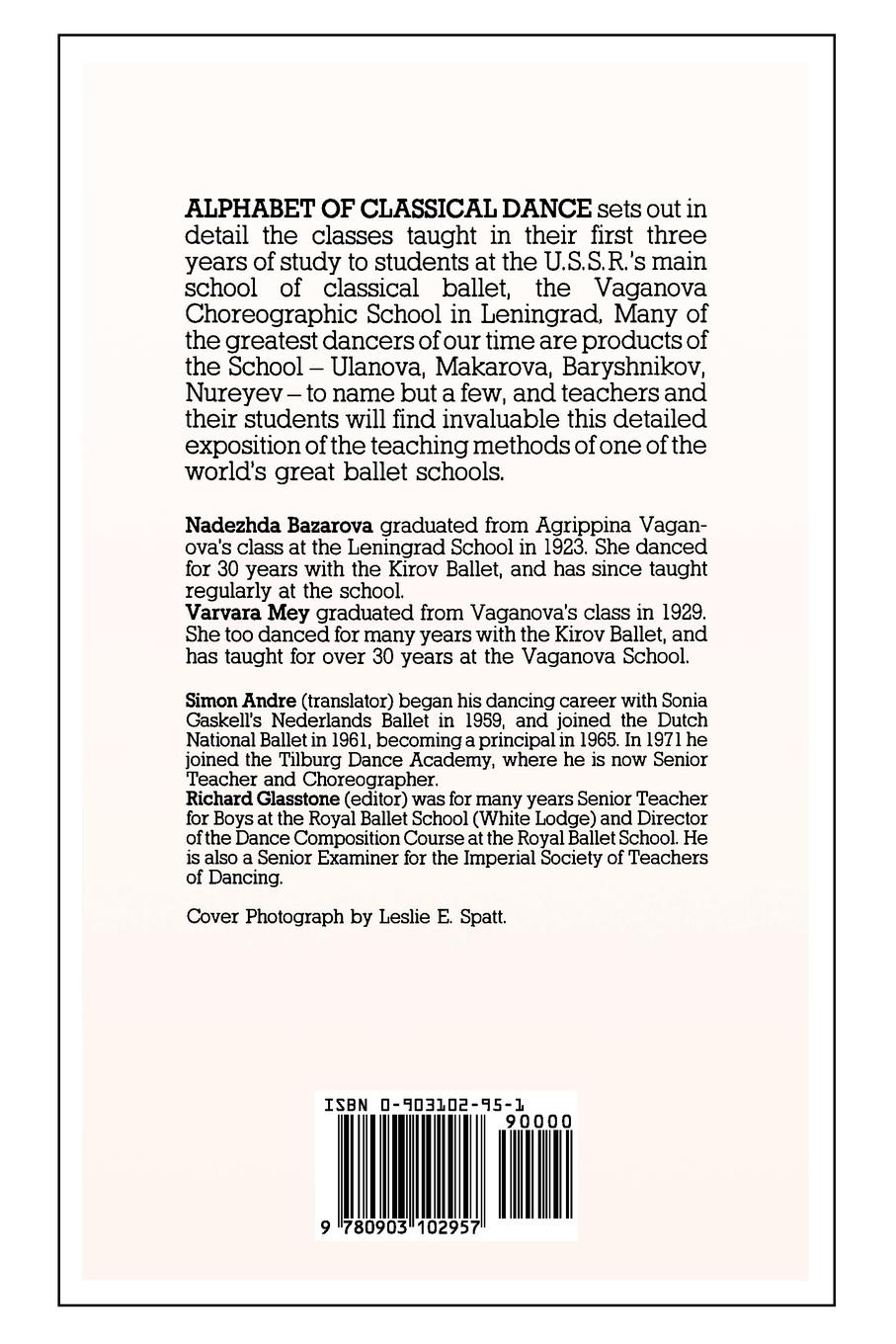 ALPHABET OF CLASSICAL DANCE sets out in detail the classes taught in their first three years of study to students at the U.S.S.R.'s main school of classical ballet, the Vaganova Choreographic School in Leningrad, Many of the greatest dancers of our time are products of the School – Ulanova, Makarova, Baryshnikov, Nureyev – to name but a few, and teachers and their students will find invaluable this detailed exposition of the teaching methods of one of the world's great ballet schools.

Nadezhda Bazarova graduated from Agrippina Vaganova's class at the Leningrad School in 1923. She danced for 30 years with the Kirov Ballet, and has since taught regularly at the school.
Varvara Mey graduated from Vaganova's class in 1929. She too danced for many years with the Kirov Ballet, and has taught for over 30 years at the Vaganova School.

Simon Andre (translator) began his dancing career with Sonia Gaskell's Nederlands Ballet in 1959, and joined the Dutch National Ballet in 1961, becoming a principal in 1965. In 1971 he joined the Tilburg Dance Academy, where he is now Senior Teacher and Choreographer.
Richard Glasstone (editor) was for many years Senior Teacher for Boys at the Royal Ballet School (White Lodge) and Director of the Dance Composition Course at the Royal Ballet School. He is also a Senior Examiner for the Imperial Society of Teachers of Dancing.

Cover Photograph by Leslie E. Spatt.

ISBN 0-903102-95-1
90000
9 780903 102957